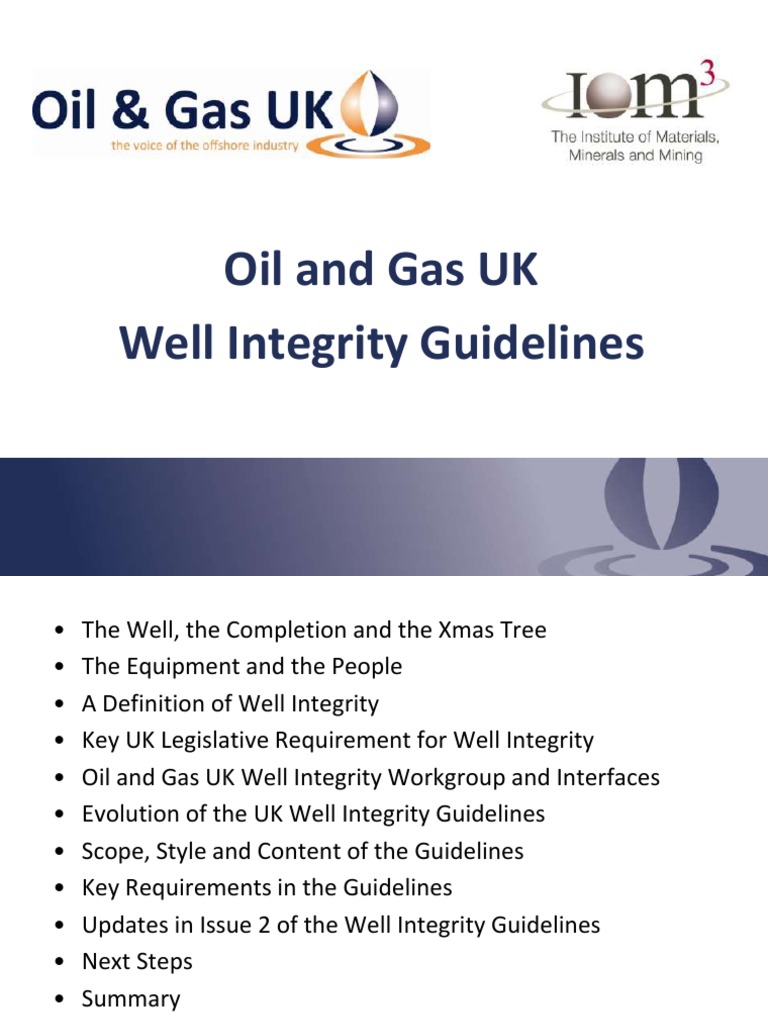 Oil & Gas UK
the voice of the offshore industry

IOM$^3$
The Institute of Materials, Minerals and Mining

Oil and Gas UK
Well Integrity Guidelines

• The Well, the Completion and the Xmas Tree
• The Equipment and the People
• A Definition of Well Integrity
• Key UK Legislative Requirement for Well Integrity
• Oil and Gas UK Well Integrity Workgroup and Interfaces
• Evolution of the UK Well Integrity Guidelines
• Scope, Style and Content of the Guidelines
• Key Requirements in the Guidelines
• Updates in Issue 2 of the Well Integrity Guidelines
• Next Steps
• Summary